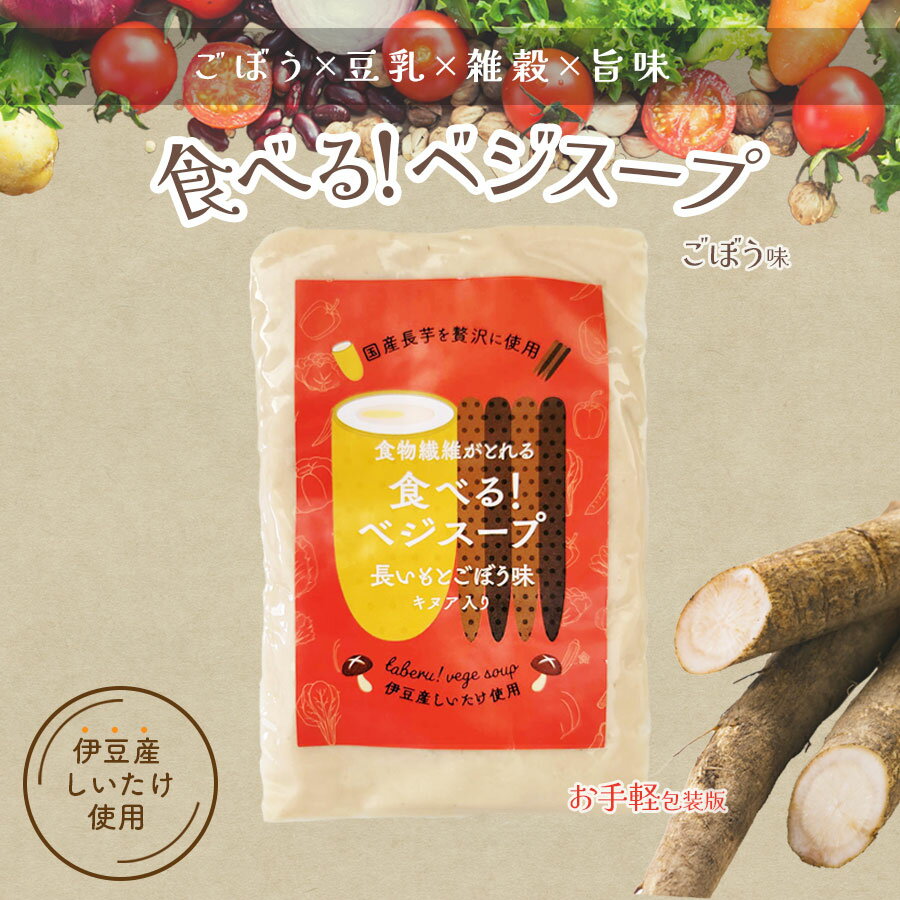 ごぼう×豆乳×雑穀×旨味

食べる!ベジスープ

ごぼう味

国産長芋を贅沢に使用

食物繊維がとれる
食べる!
ベジスープ
長いもとごぼう味
キヌア入り

taberu! vege soup
伊豆産しいたけ使用

伊豆産
しいたけ
使用

お手軽包装版